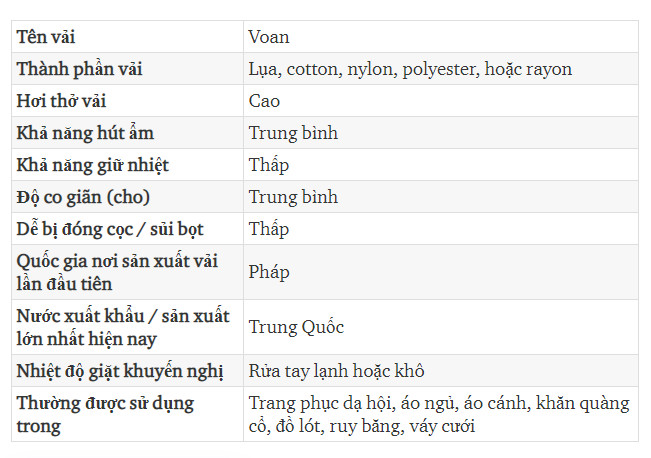 | Tên vải | Voan |
|---|---|
| Thành phần vải | Lụa, cotton, nylon, polyester, hoặc rayon |
| Hơi thở vải | Cao |
| Khả năng hút ẩm | Trung bình |
| Khả năng giữ nhiệt | Thấp |
| Độ co giãn (cho) | Trung bình |
| Dễ bị đóng cọc / sủi bọt | Thấp |
| Quốc gia nơi sản xuất vải lần đầu tiên | Pháp |
| Nước xuất khẩu / sản xuất lớn nhất hiện nay | Trung Quốc |
| Nhiệt độ giặt khuyến nghị | Rửa tay lạnh hoặc khô |
| Thường được sử dụng trong | Trang phục dạ hội, áo ngủ, áo cánh, khăn quàng cổ, đồ lót, ruy băng, váy cưới |